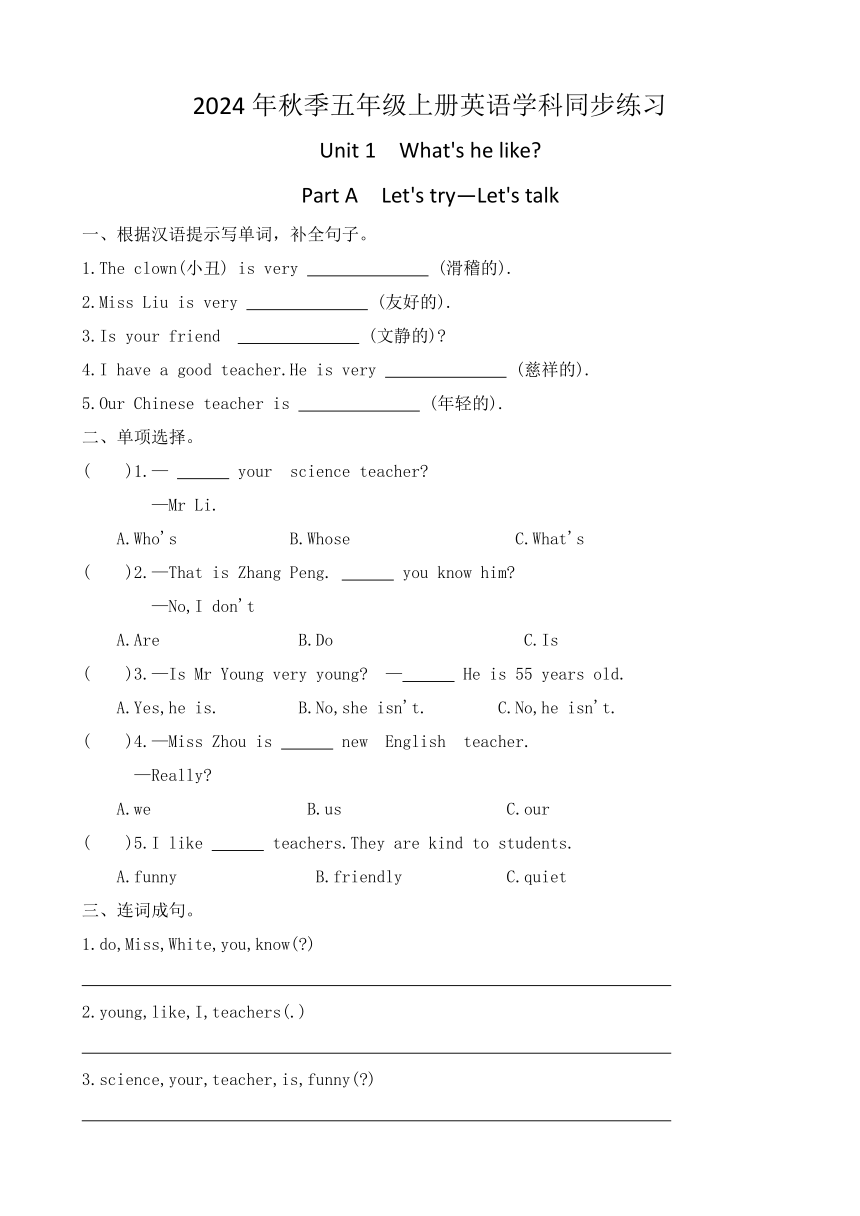 2024 年秋季五年级上册英语学科同步练习

Unit 1 What's he like?

Part A Let's try—Let's talk

一、根据汉语提示写单词，补全句子。

1.The clown(小丑) is very ______________ (滑稽的).

2.Miss Liu is very ______________ (友好的).

3.Is your friend ______________ (文静的)?

4.I have a good teacher.He is very ______________ (慈祥的).

5.Our Chinese teacher is ______________ (年轻的).

二、单项选择。

( )1.— ______ your science teacher?
—Mr Li.

A.Who's B.Whose C.What's

( )2.—That is Zhang Peng. ______ you know him?
—No,I don't

A.Are B.Do C.Is

( )3.—Is Mr Young very young? —______ He is 55 years old.

A.Yes,he is. B.No,she isn't. C.No,he isn't.

( )4.—Miss Zhou is ______ new English teacher.
—Really?

A.we B.us C.our

( )5.I like ______ teachers.They are kind to students.

A.funny B.friendly C.quiet

三、连词成句。

1.do,Miss,White,you,know(?)

2.young,like,I,teachers(.)

3.science,your,teacher,is,funny(?)